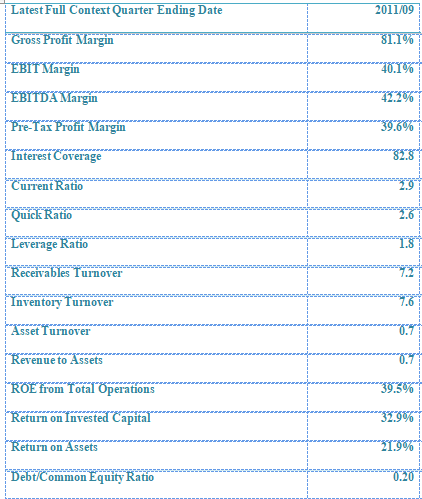 | Latest Full Context Quarter Ending Date | 2011/09 |
|---|---|
| Gross Profit Margin | 81.1% |
| EBIT Margin | 40.1% |
| EBITDA Margin | 42.2% |
| Pre-Tax Profit Margin | 39.6% |
| Interest Coverage | 82.8 |
| Current Ratio | 2.9 |
| Quick Ratio | 2.6 |
| Leverage Ratio | 1.8 |
| Receivables Turnover | 7.2 |
| Inventory Turnover | 7.6 |
| Asset Turnover | 0.7 |
| Revenue to Assets | 0.7 |
| ROE from Total Operations | 39.5% |
| Return on Invested Capital | 32.9% |
| Return on Assets | 21.9% |
| Debt/Common Equity Ratio | 0.20 |